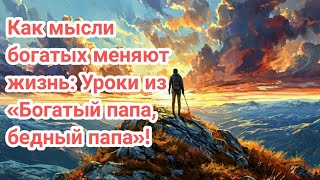 Как мысли богатых меняют жизнь: Уроки из «Богатый папа, бедный папа»!